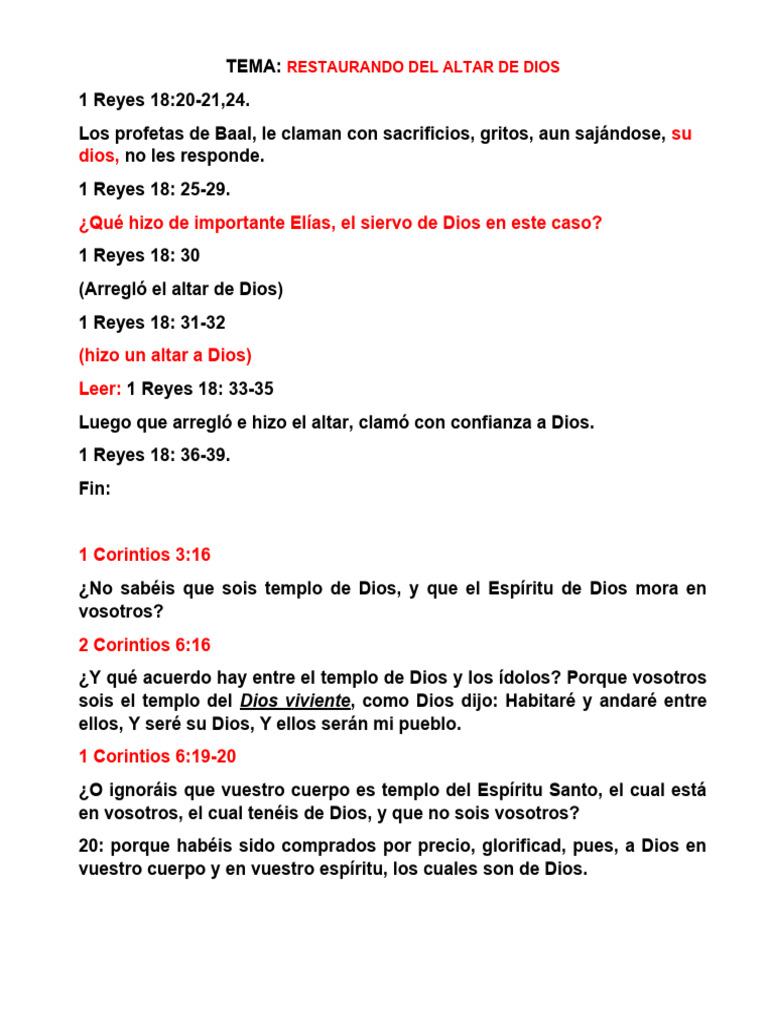 TEMA: RESTAURANDO DEL ALTAR DE DIOS

1 Reyes 18:20-21,24.

Los profetas de Baal, le claman con sacrificios, gritos, aun sajándose, su dios, no les responde.

1 Reyes 18: 25-29.

¿Qué hizo de importante Elías, el siervo de Dios en este caso?

1 Reyes 18: 30

(Arregló el altar de Dios)

1 Reyes 18: 31-32

(hizo un altar a Dios)

Leer: 1 Reyes 18: 33-35

Luego que arregló e hizo el altar, clamó con confianza a Dios.

1 Reyes 18: 36-39.

Fin:

1 Corintios 3:16

¿No sabéis que sois templo de Dios, y que el Espíritu de Dios mora en vosotros?

2 Corintios 6:16

¿Y qué acuerdo hay entre el templo de Dios y los ídolos? Porque vosotros sois el templo del Dios viviente, como Dios dijo: Habitaré y andaré entre ellos, Y seré su Dios, Y ellos serán mi pueblo.

1 Corintios 6:19-20

¿O ignoráis que vuestro cuerpo es templo del Espíritu Santo, el cual está en vosotros, el cual tenéis de Dios, y que no sois vosotros?

20: porque habéis sido comprados por precio, glorificad, pues, a Dios en vuestro cuerpo y en vuestro espíritu, los cuales son de Dios.